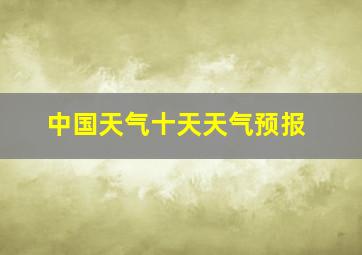 中国天气十天天气预报